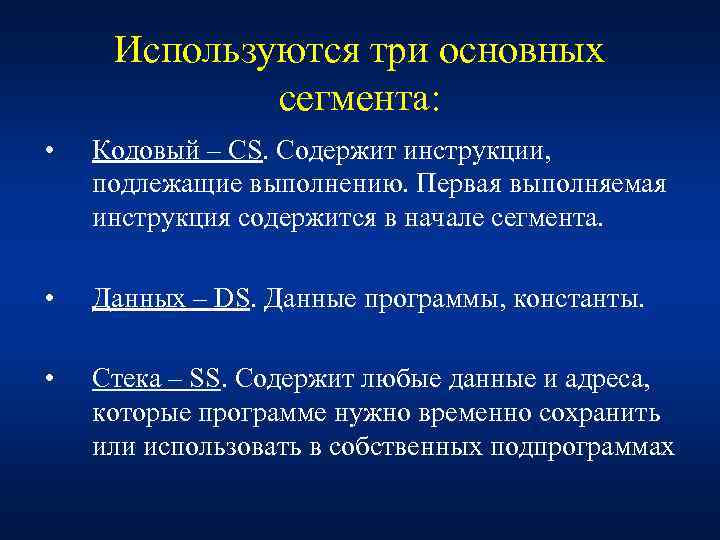 Используются три основных сегмента:

• Кодовый – CS. Содержит инструкции, подлежащие выполнению. Первая выполняемая инструкция содержится в начале сегмента.

• Данных – DS. Данные программы, константы.

• Стека – SS. Содержит любые данные и адреса, которые программе нужно временно сохранить или использовать в собственных подпрограммах